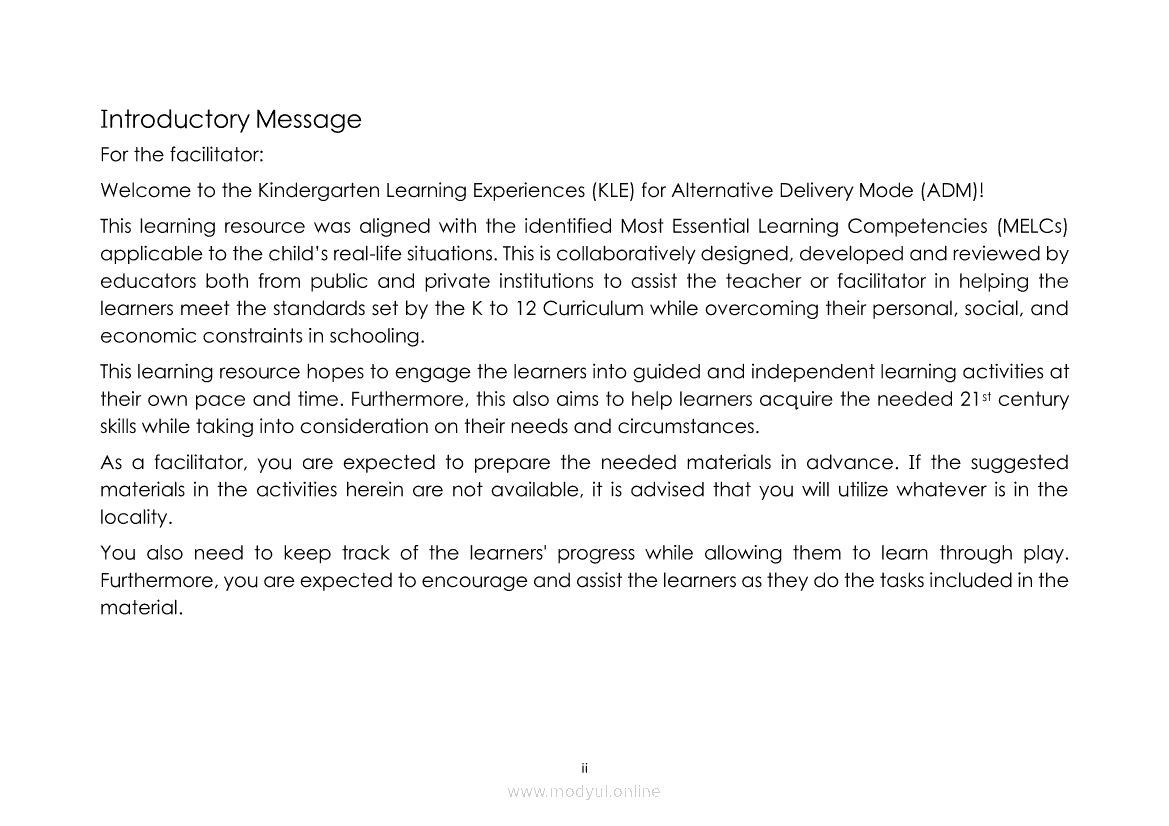 Introductory Message

For the facilitator:

Welcome to the Kindergarten Learning Experiences (KLE) for Alternative Delivery Mode (ADM)!

This learning resource was aligned with the identified Most Essential Learning Competencies (MELCs) applicable to the child's real-life situations. This is collaboratively designed, developed and reviewed by educators both from public and private institutions to assist the teacher or facilitator in helping the learners meet the standards set by the K to 12 Curriculum while overcoming their personal, social, and economic constraints in schooling.

This learning resource hopes to engage the learners into guided and independent learning activities at their own pace and time. Furthermore, this also aims to help learners acquire the needed 21$^{st}$ century skills while taking into consideration on their needs and circumstances.

As a facilitator, you are expected to prepare the needed materials in advance. If the suggested materials in the activities herein are not available, it is advised that you will utilize whatever is in the locality.

You also need to keep track of the learners' progress while allowing them to learn through play. Furthermore, you are expected to encourage and assist the learners as they do the tasks included in the material.

ii

www.modyul.online